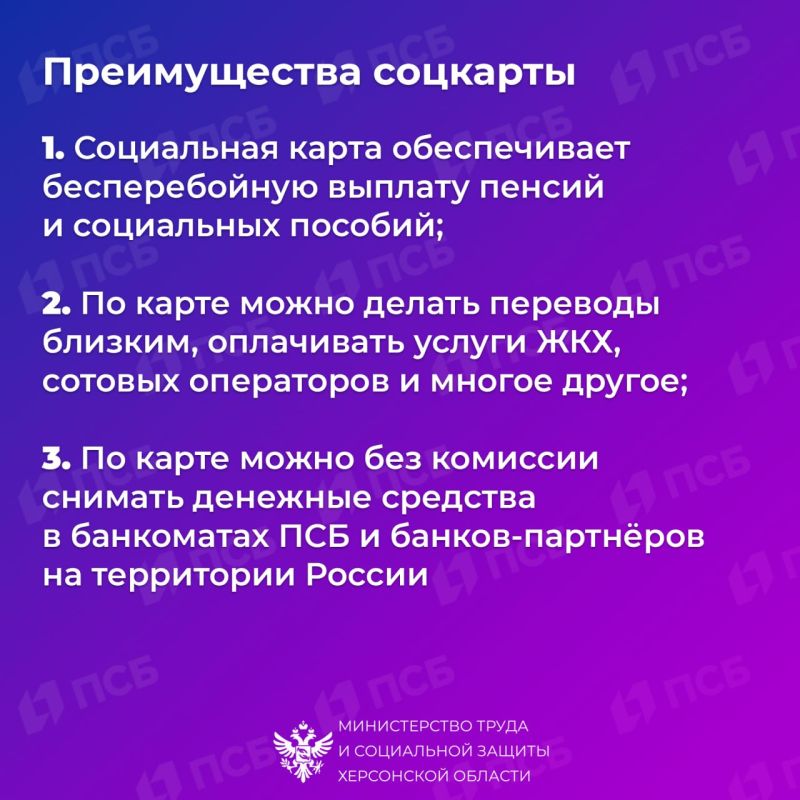 Преимущества соцкарты

1. Социальная карта обеспечивает бесперебойную выплату пенсий и социальных пособий;

2. По карте можно делать переводы близким, оплачивать услуги ЖКХ, сотовых операторов и многое другое;

3. По карте можно без комиссии снимать денежные средства в банкоматах ПСБ и банков-партнёров на территории России

МИНИСТЕРСТВО ТРУДА
И СОЦИАЛЬНОЙ ЗАЩИТЫ
ХЕРСОНСКОЙ ОБЛАСТИ

ПСБ